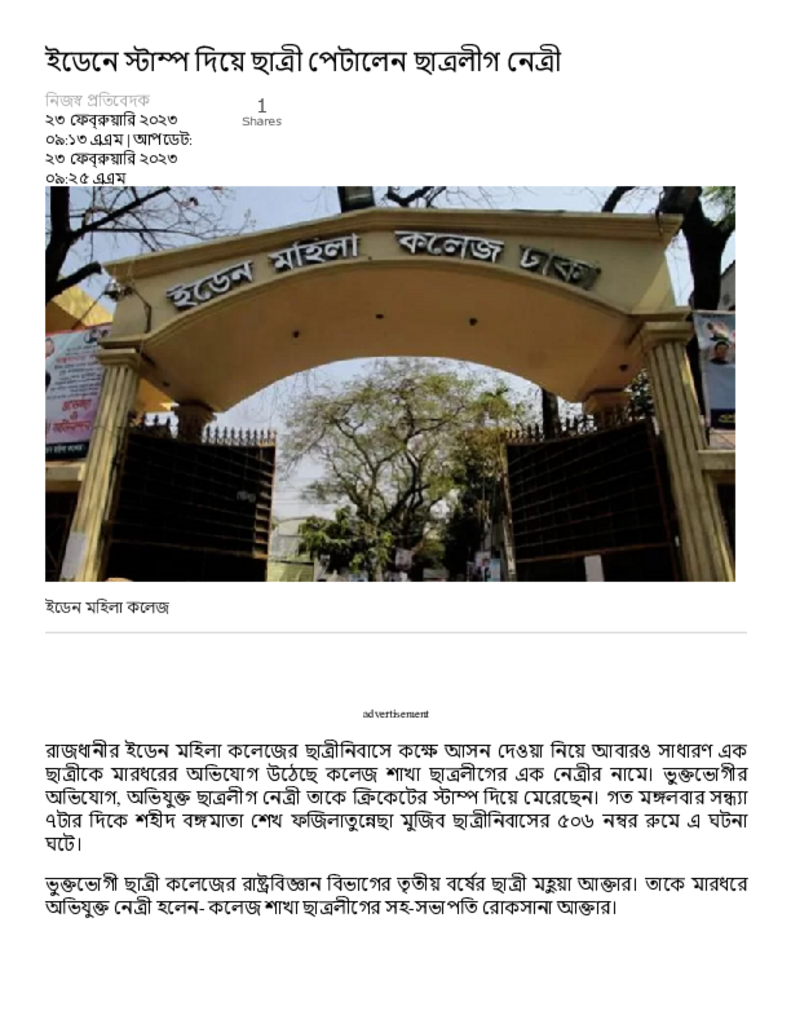 ইডেনে স্টাম্প দিয়ে ছাত্রী পেটালেন ছাত্রলীগ নেত্রী

নিজস্ব প্রতিবেদক
২৩ ফেব্রুয়ারি ২০২৩ ০৯:১৩ এএম | আপডেট: ২৩ ফেব্রুয়ারি ২০২৩ ০৯:২৫ এএম

1
Shares

ইডেন মহিলা কলেজ ঢাকা

ইডেন মহিলা কলেজ

advertisement

রাজধানীর ইডেন মহিলা কলেজের ছাত্রীনিবাসে কক্ষে আসন দেওয়া নিয়ে আবারও সাধারণ এক ছাত্রীকে মারধরের অভিযোগ উঠেছে কলেজ শাখা ছাত্রলীগের এক নেত্রীর নামে। ভুক্তভোগীর অভিযোগ, অভিযুক্ত ছাত্রলীগ নেত্রী তাকে ক্রিকেটের স্টাম্প দিয়ে মেরেছেন। গত মঙ্গলবার সন্ধ্যা ৭টার দিকে শহীদ বঙ্গমাতা শেখ ফজিলাতুন্নেছা মুজিব ছাত্রীনিবাসের ৫০৬ নম্বর রুমে এ ঘটনা ঘটে।

ভুক্তভোগী ছাত্রী কলেজের রাষ্ট্রবিজ্ঞান বিভাগের তৃতীয় বর্ষের ছাত্রী মহুয়া আক্তার। তাকে মারধরে অভিযুক্ত নেত্রী হলেন- কলেজ শাখা ছাত্রলীগের সহ-সভাপতি রোকসানা আক্তার।